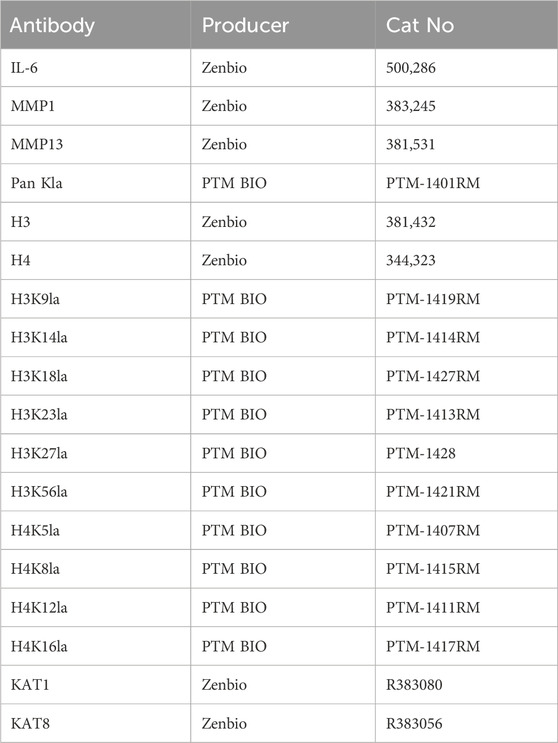 | Antibody | Producer | Cat No |
|---|---|---|
| IL-6 | Zenbio | 500,286 |
| MMP1 | Zenbio | 383,245 |
| MMP13 | Zenbio | 381,531 |
| Pan Kla | PTM BIO | PTM-1401RM |
| H3 | Zenbio | 381,432 |
| H4 | Zenbio | 344,323 |
| H3K9la | PTM BIO | PTM-1419RM |
| H3K14la | PTM BIO | PTM-1414RM |
| H3K18la | PTM BIO | PTM-1427RM |
| H3K23la | PTM BIO | PTM-1413RM |
| H3K27la | PTM BIO | PTM-1428 |
| H3K56la | PTM BIO | PTM-1421RM |
| H4K5la | PTM BIO | PTM-1407RM |
| H4K8la | PTM BIO | PTM-1415RM |
| H4K12la | PTM BIO | PTM-1411RM |
| H4K16la | PTM BIO | PTM-1417RM |
| KAT1 | Zenbio | R383080 |
| KAT8 | Zenbio | R383056 |